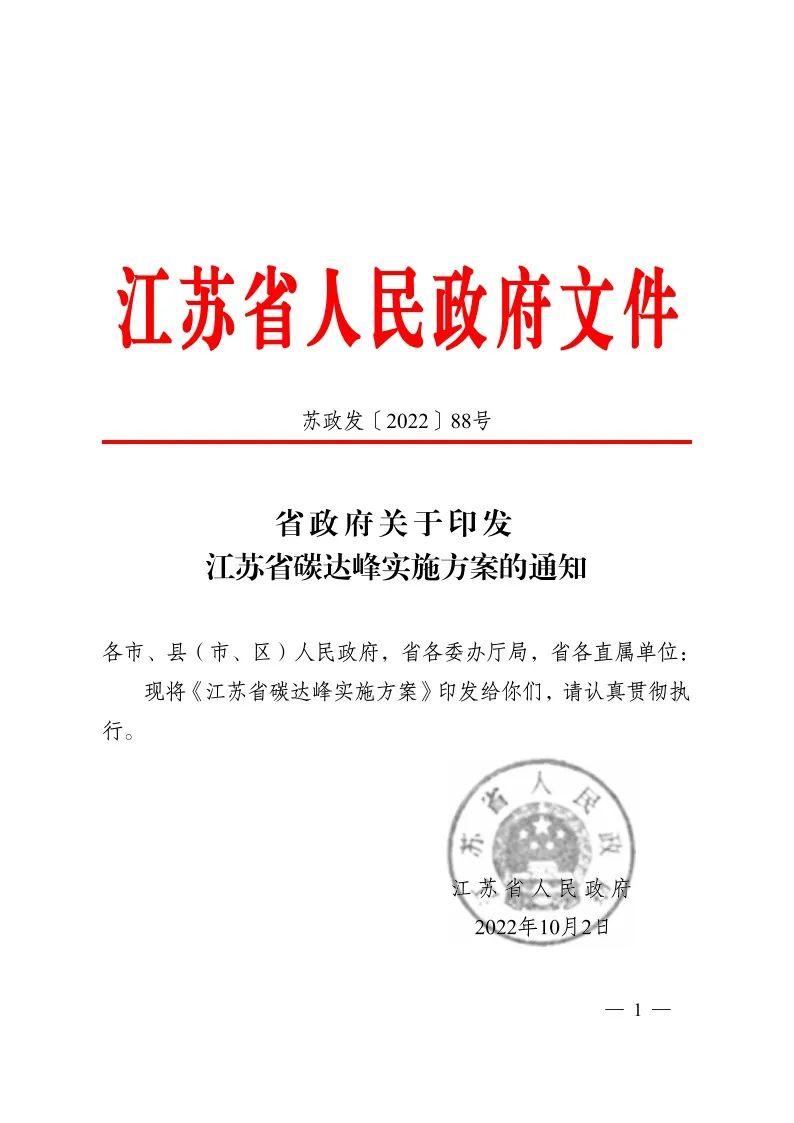 江苏省人民政府文件

苏政发〔2022〕88号

省政府关于印发
江苏省碳达峰实施方案的通知

各市、县（市、区）人民政府，省各委办厅局，省各直属单位：

现将《江苏省碳达峰实施方案》印发给你们，请认真贯彻执行。

江苏省人民政府

江苏省人民政府
2022年10月2日

— 1 —